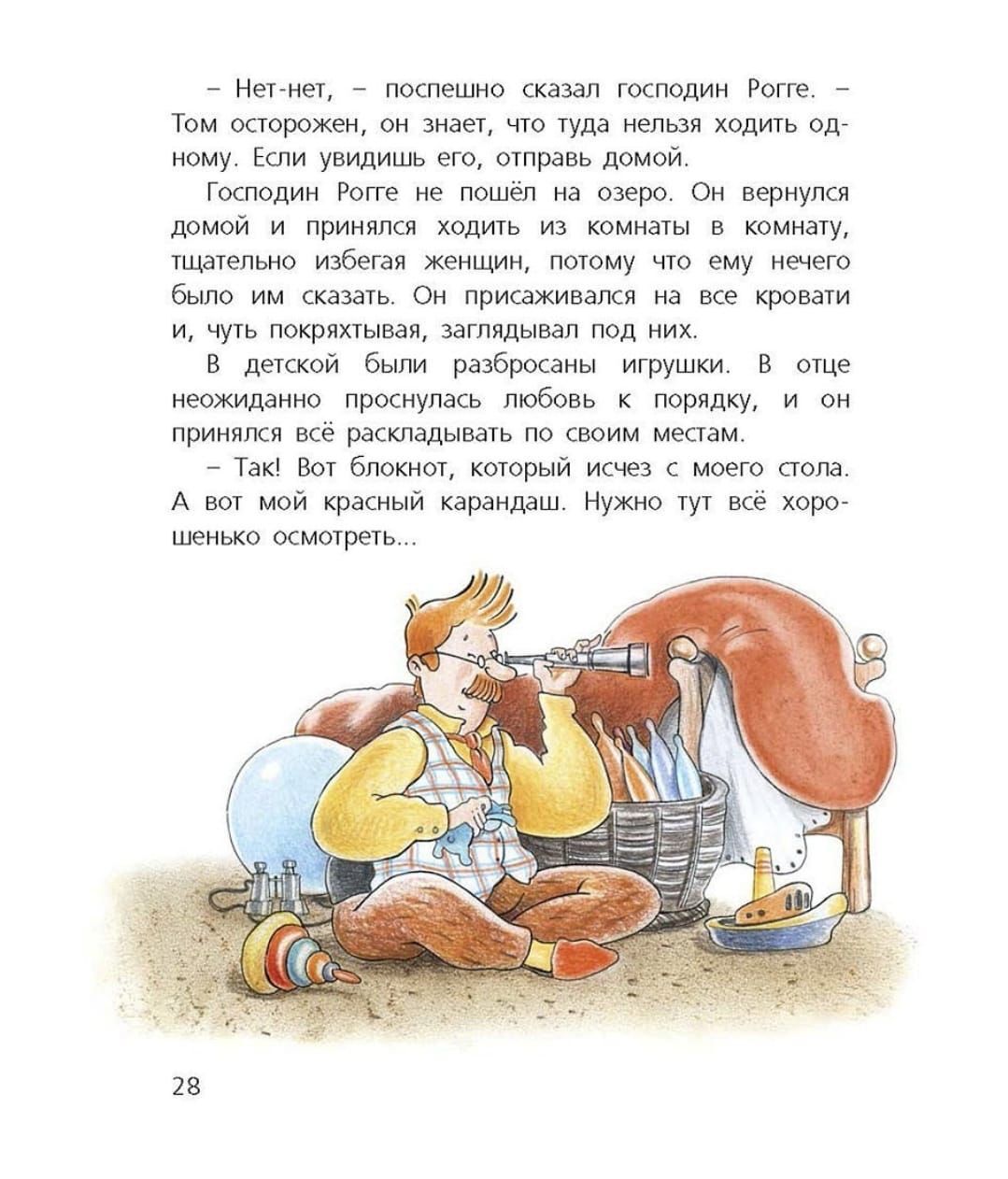 – Нет-нет, – поспешно сказал господин Рогге. – Том осторожен, он знает, что туда нельзя ходить одному. Если увидишь его, отправь домой.

Господин Рогге не пошёл на озеро. Он вернулся домой и принялся ходить из комнаты в комнату, тщательно избегая женщин, потому что ему нечего было им сказать. Он присаживался на все кровати и, чуть покряхтывая, заглядывал под них.

В детской были разбросаны игрушки. В отце неожиданно проснулась любовь к порядку, и он принялся всё раскладывать по своим местам.

– Так! Вот блокнот, который исчез с моего стола. А вот мой красный карандаш. Нужно тут всё хорошенько осмотреть...

28